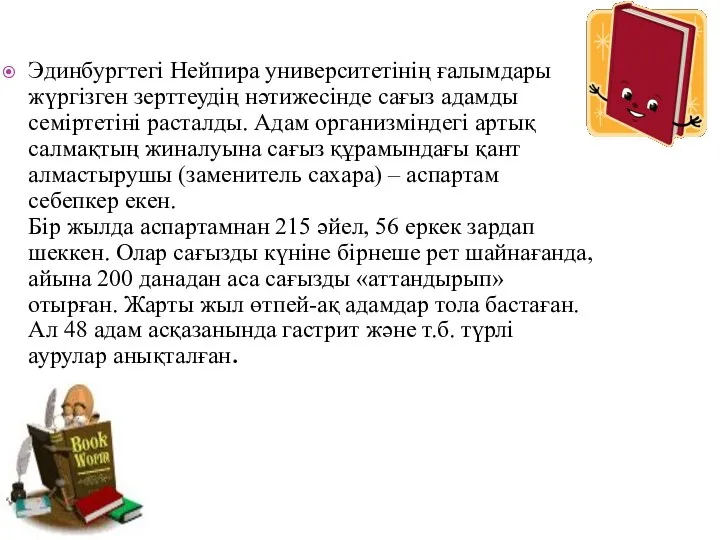 Эдинбургтегі Нейпира университетінің ғалымдары жүргізген зерттеудің нәтижесінде сағыз адамды семіртетіні расталды. Адам организміндегі артық салмақтың жиналуына сағыз құрамындағы қант алмастырушы (заменитель сахара) – аспартам себепкер екен.
Бір жылда аспартамнан 215 әйел, 56 еркек зардап шеккен. Олар сағызды күніне бірнеше рет шайнағанда, айына 200 данадан аса сағызды «аттандырып» отырған. Жарты жыл өтпей-ақ адамдар тола бастаған. Ал 48 адам асқазанында гастрит және т.б. түрлі аурулар анықталған.

Book Worm